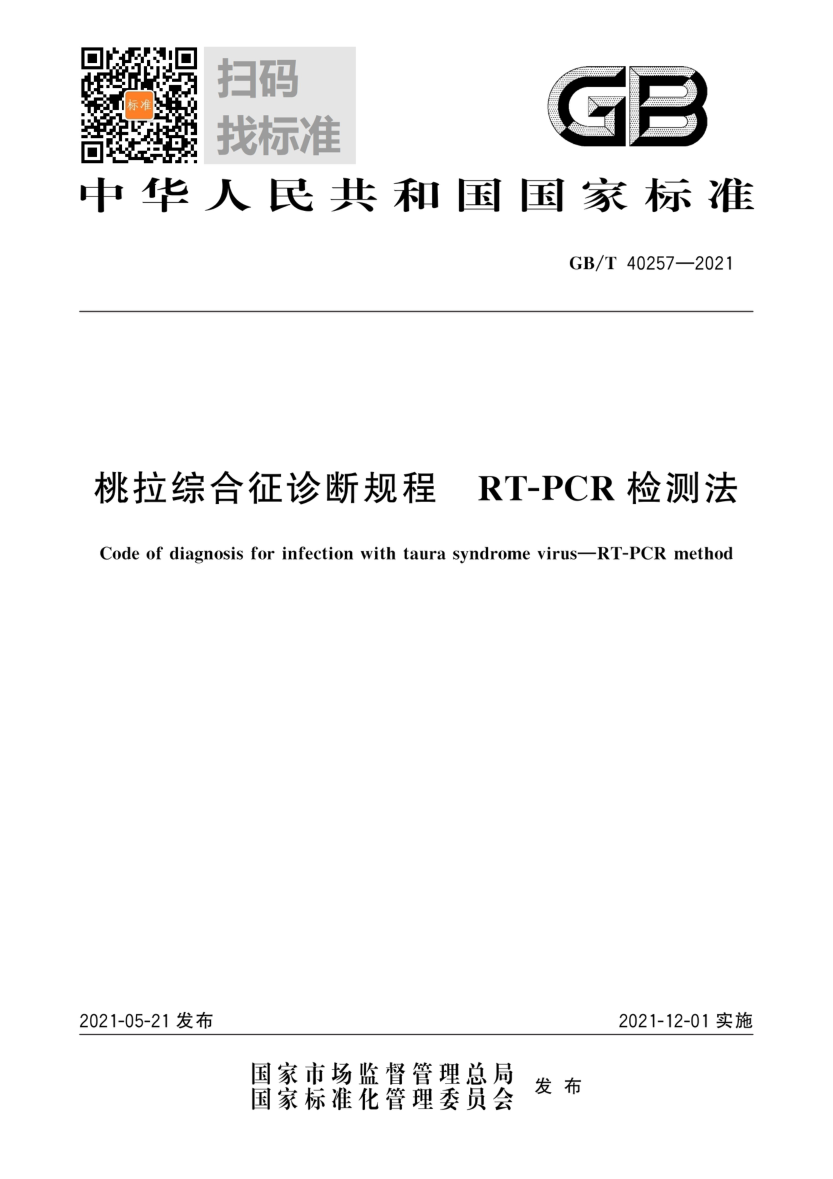 标准

扫码
找标准

GB

中华人民共和国国家标准

GB/T 40257—2021

桃拉综合征诊断规程 RT-PCR 检测法

Code of diagnosis for infection with taura syndrome virus—RT-PCR method

2021-05-21 发布

2021-12-01 实施

国家市场监督管理总局
国家标准化管理委员会
发布